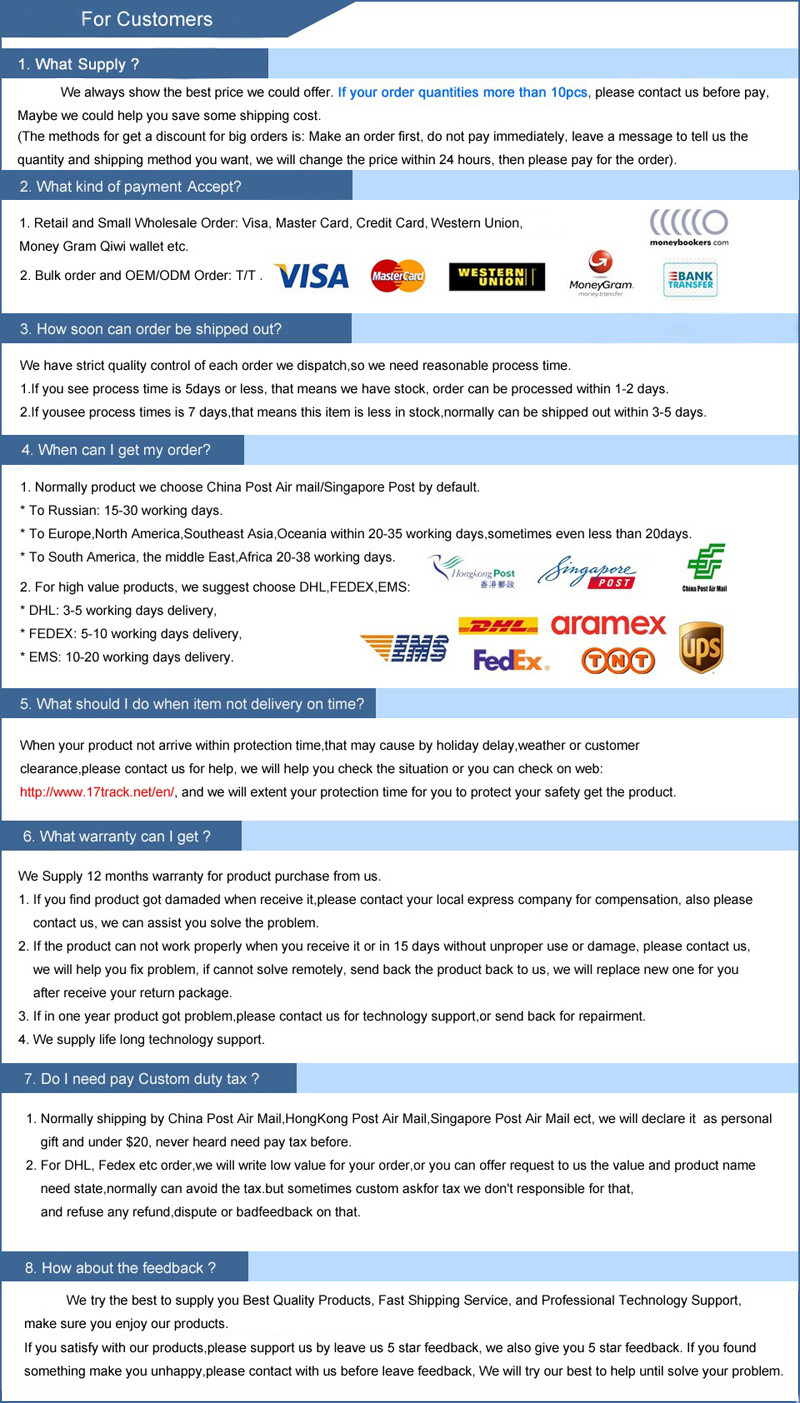 For Customers

1. What Supply ?

We always show the best price we could offer. If your order quantities more than 10pcs, please contact us before pay, Maybe we could help you save some shipping cost.
(The methods for get a discount for big orders is: Make an order first, do not pay immediately, leave a message to tell us the quantity and shipping method you want, we will change the price within 24 hours, then please pay for the order).

2. What kind of payment Accept?

1. Retail and Small Wholesale Order: Visa, Master Card, Credit Card, Western Union, Money Gram Qiwi wallet etc.
2. Bulk order and OEM/ODM Order: T/T .

moneybookers.com
VISA
MasterCard
WESTERN UNION
MoneyGram. money transfer
BANK TRANSFER

3. How soon can order be shipped out?

We have strict quality control of each order we dispatch,so we need reasonable process time.
1.If you see process time is 5days or less, that means we have stock, order can be processed within 1-2 days.
2.If yousee process times is 7 days,that means this item is less in stock,normally can be shipped out within 3-5 days.

4. When can I get my order?

1. Normally product we choose China Post Air mail/Singapore Post by default.
* To Russian: 15-30 working days.
* To Europe,North America,Southeast Asia,Oceania within 20-35 working days,sometimes even less than 20days.
* To South America, the middle East,Africa 20-38 working days.
2. For high value products, we suggest choose DHL,FEDEX,EMS:
* DHL: 3-5 working days delivery,
* FEDEX: 5-10 working days delivery,
* EMS: 10-20 working days delivery.

Hongkong Post 香港郵政
Singapore POST
China Post Air Mail
EMS
DHL
aramex
FedEx.
TNT
ups

5. What should I do when item not delivery on time?

When your product not arrive within protection time,that may cause by holiday delay,weather or customer clearance,please contact us for help, we will help you check the situation or you can check on web: http://www.17track.net/en/, and we will extent your protection time for you to protect your safety get the product.

6. What warranty can I get ?

We Supply 12 months warranty for product purchase from us.
1. If you find product got damaded when receive it,please contact your local express company for compensation, also please contact us, we can assist you solve the problem.
2. If the product can not work properly when you receive it or in 15 days without unproper use or damage, please contact us, we will help you fix problem, if cannot solve remotely, send back the product back to us, we will replace new one for you after receive your return package.
3. If in one year product got problem,please contact us for technology support,or send back for repairment.
4. We supply life long technology support.

7. Do I need pay Custom duty tax ?

1. Normally shipping by China Post Air Mail,HongKong Post Air Mail,Singapore Post Air Mail ect, we will declare it as personal gift and under $20, never heard need pay tax before.
2. For DHL, Fedex etc order,we will write low value for your order,or you can offer request to us the value and product name need state,normally can avoid the tax.but sometimes custom askfor tax we don't responsible for that, and refuse any refund,dispute or badfeedback on that.

8. How about the feedback ?

We try the best to supply you Best Quality Products, Fast Shipping Service, and Professional Technology Support, make sure you enjoy our products.
If you satisfy with our products,please support us by leave us 5 star feedback, we also give you 5 star feedback. If you found something make you unhappy,please contact with us before leave feedback, We will try our best to help until solve your problem.